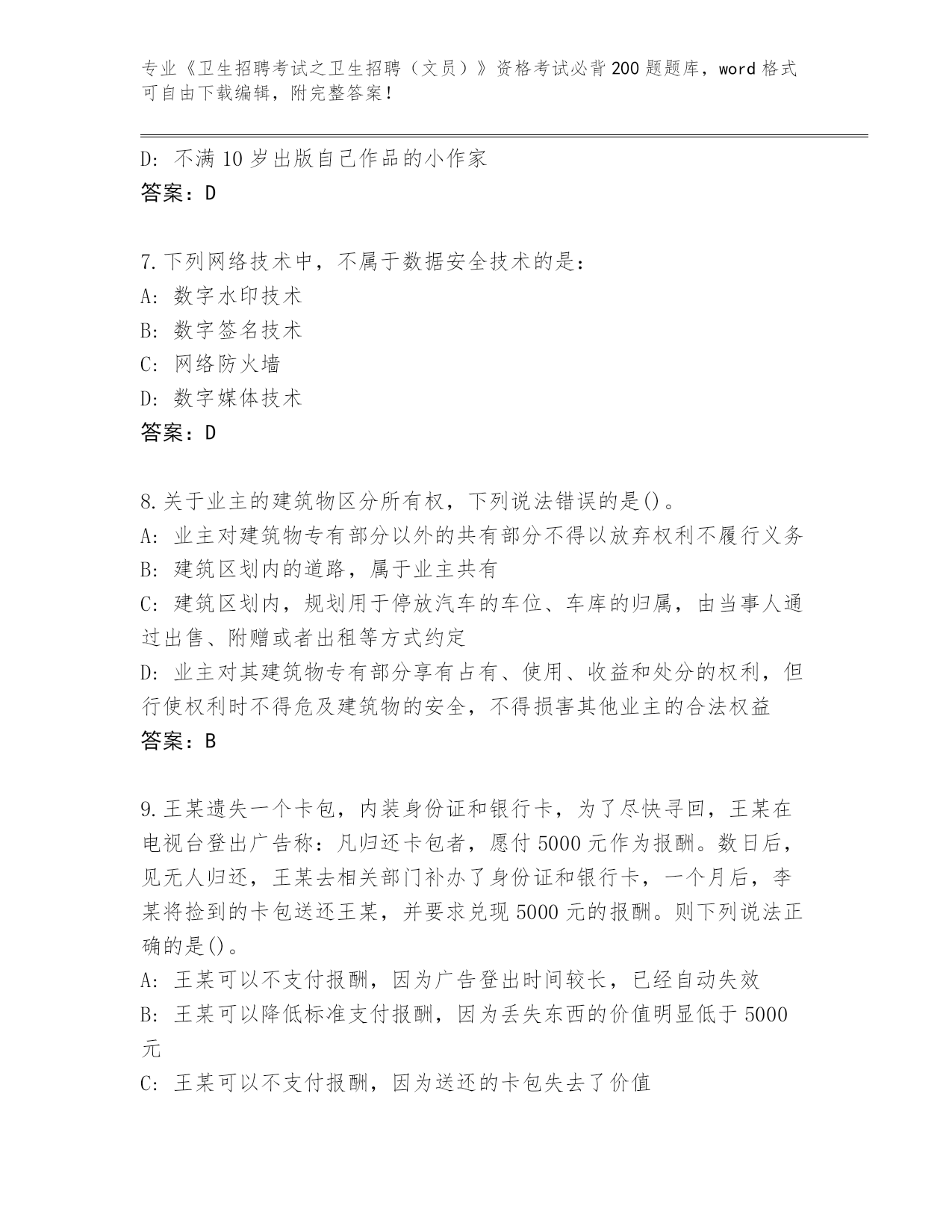 专业《卫生招聘考试之卫生招聘（文员）》资格考试必背200题题库，word格式可自由下载编辑，附完整答案！

D: 不满10岁出版自己作品的小作家
答案：D

7.下列网络技术中，不属于数据安全技术的是：
A: 数字水印技术
B: 数字签名技术
C: 网络防火墙
D: 数字媒体技术
答案：D

8.关于业主的建筑物区分所有权，下列说法错误的是()。
A: 业主对建筑物专有部分以外的共有部分不得以放弃权利不履行义务
B: 建筑区划内的道路，属于业主共有
C: 建筑区划内，规划用于停放汽车的车位、车库的归属，由当事人通过出售、附赠或者出租等方式约定
D: 业主对其建筑物专有部分享有占有、使用、收益和处分的权利，但行使权利时不得危及建筑物的安全，不得损害其他业主的合法权益
答案：B

9.王某遗失一个卡包，内装身份证和银行卡，为了尽快寻回，王某在电视台登出广告称：凡归还卡包者，愿付5000元作为报酬。数日后，见无人归还，王某去相关部门补办了身份证和银行卡，一个月后，李某将捡到的卡包送还王某，并要求兑现5000元的报酬。则下列说法正确的是()。
A: 王某可以不支付报酬，因为广告登出时间较长，已经自动失效
B: 王某可以降低标准支付报酬，因为丢失东西的价值明显低于5000元
C: 王某可以不支付报酬，因为送还的卡包失去了价值